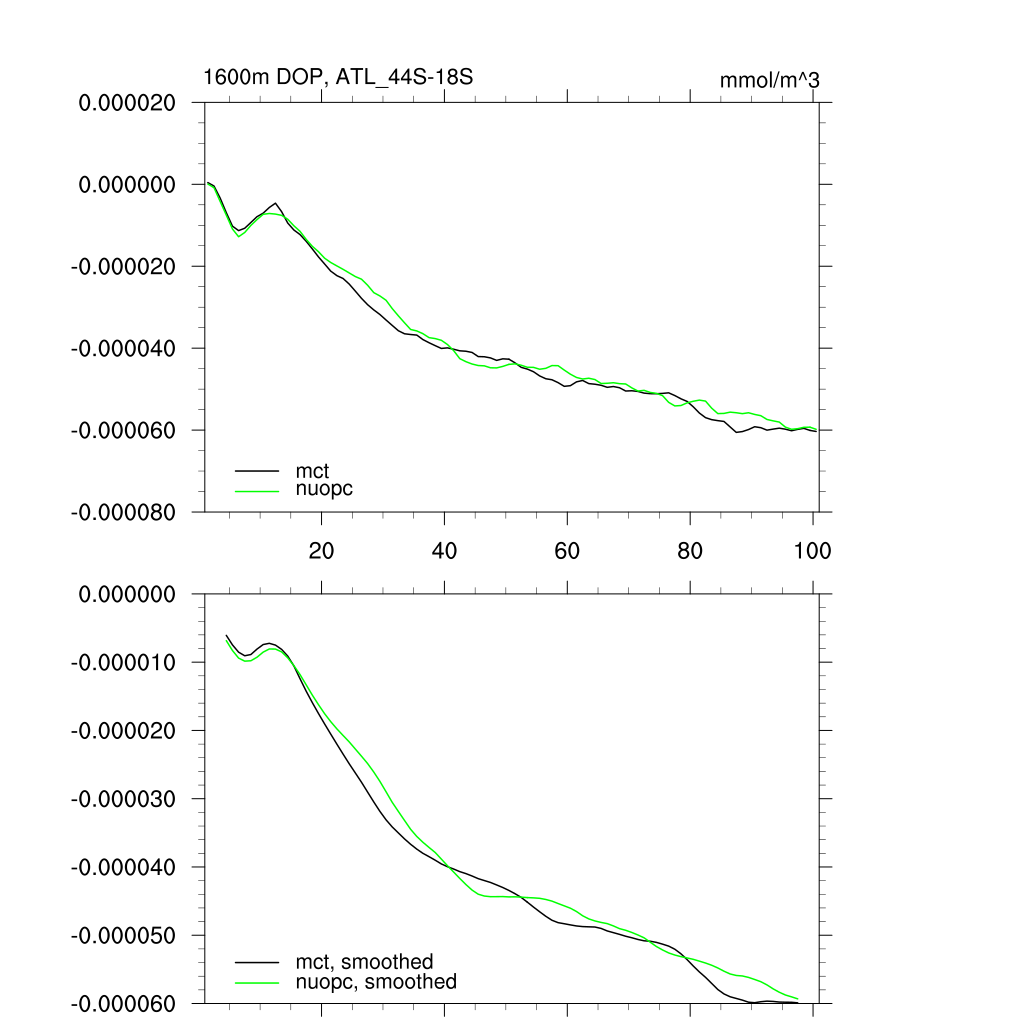 1600m DOP, ATL_44S-18S

mmol/m^3

0.000020
0.000000
-0.000020
-0.000040
-0.000060
-0.000080

mct
nuopc

20
40
60
80
100

0.000000
-0.000010
-0.000020
-0.000030
-0.000040
-0.000050
-0.000060

mct, smoothed
nuopc, smoothed